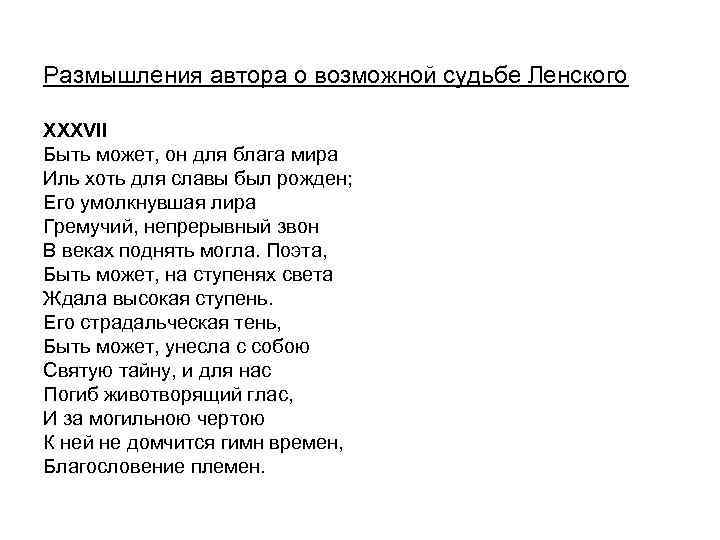 Размышления автора о возможной судьбе Ленского

XXXVII
Быть может, он для блага мира
Иль хоть для славы был рожден;
Его умолкнувшая лира
Гремучий, непрерывный звон
В веках поднять могла. Поэта,
Быть может, на ступенях света
Ждала высокая ступень.
Его страдальческая тень,
Быть может, унесла с собою
Святую тайну, и для нас
Погиб животворящий глас,
И за могильною чертою
К ней не домчится гимн времен,
Благословение племен.